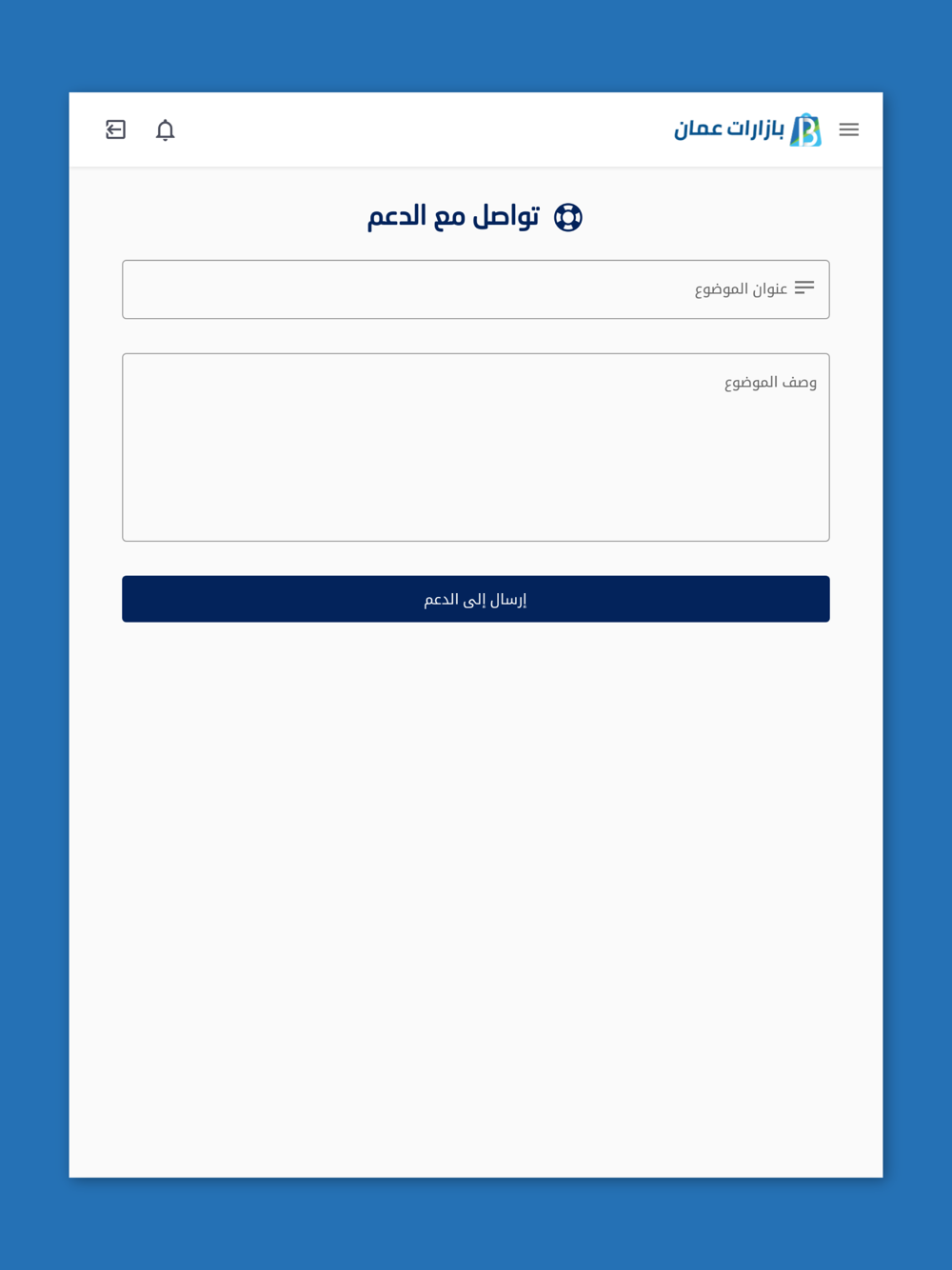 بازارات عمان

تواصل مع الدعم

عنوان الموضوع

وصف الموضوع

إرسال إلى الدعم